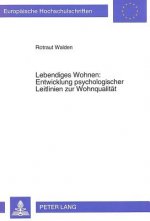 Europäische Hochschulschriften

Rotraut Walden

Lebendiges Wohnen: Entwicklung psychologischer Leitlinien zur Wohnqualität

PETER LANG